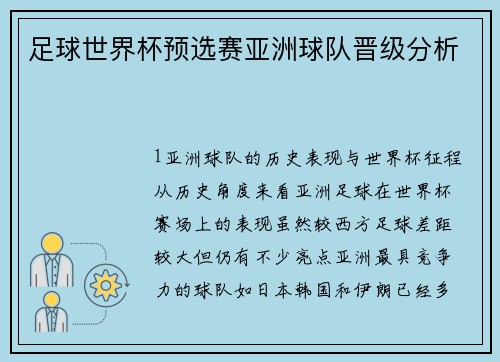 足球世界杯预选赛亚洲球队晋级分析

1亚洲球队的历史表现与世界杯征程从历史角度来看亚洲足球在世界杯赛场上的表现虽然较西方足球差距较大但仍有不少亮点亚洲最具竞争力的球队如日本韩国和伊朗已经多